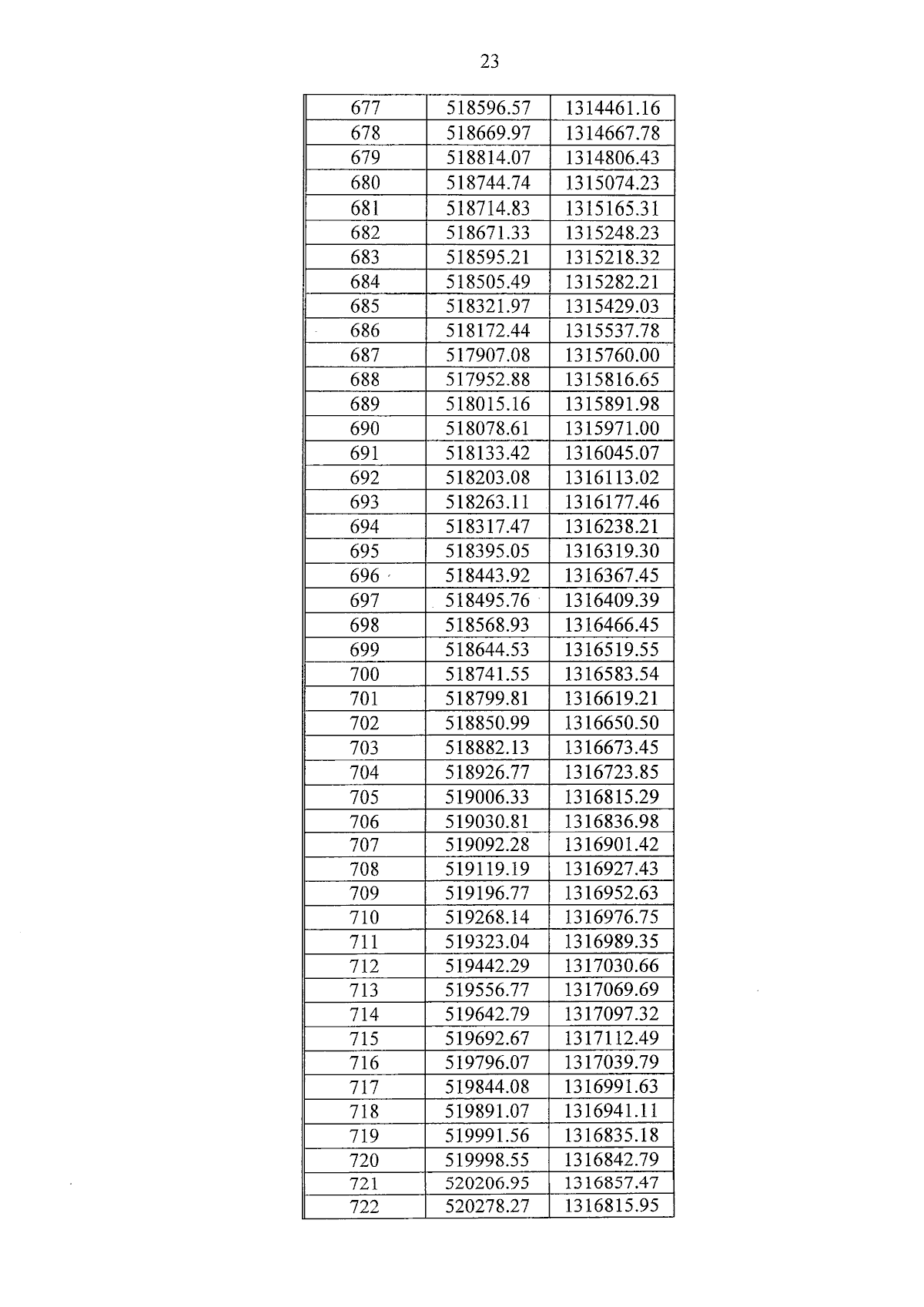 23

| 677 | 518596.57 | 1314461.16 |
|---|---|---|
| 678 | 518669.97 | 1314667.78 |
| 679 | 518814.07 | 1314806.43 |
| 680 | 518744.74 | 1315074.23 |
| 681 | 518714.83 | 1315165.31 |
| 682 | 518671.33 | 1315248.23 |
| 683 | 518595.21 | 1315218.32 |
| 684 | 518505.49 | 1315282.21 |
| 685 | 518321.97 | 1315429.03 |
| 686 | 518172.44 | 1315537.78 |
| 687 | 517907.08 | 1315760.00 |
| 688 | 517952.88 | 1315816.65 |
| 689 | 518015.16 | 1315891.98 |
| 690 | 518078.61 | 1315971.00 |
| 691 | 518133.42 | 1316045.07 |
| 692 | 518203.08 | 1316113.02 |
| 693 | 518263.11 | 1316177.46 |
| 694 | 518317.47 | 1316238.21 |
| 695 | 518395.05 | 1316319.30 |
| 696 | 518443.92 | 1316367.45 |
| 697 | 518495.76 | 1316409.39 |
| 698 | 518568.93 | 1316466.45 |
| 699 | 518644.53 | 1316519.55 |
| 700 | 518741.55 | 1316583.54 |
| 701 | 518799.81 | 1316619.21 |
| 702 | 518850.99 | 1316650.50 |
| 703 | 518882.13 | 1316673.45 |
| 704 | 518926.77 | 1316723.85 |
| 705 | 519006.33 | 1316815.29 |
| 706 | 519030.81 | 1316836.98 |
| 707 | 519092.28 | 1316901.42 |
| 708 | 519119.19 | 1316927.43 |
| 709 | 519196.77 | 1316952.63 |
| 710 | 519268.14 | 1316976.75 |
| 711 | 519323.04 | 1316989.35 |
| 712 | 519442.29 | 1317030.66 |
| 713 | 519556.77 | 1317069.69 |
| 714 | 519642.79 | 1317097.32 |
| 715 | 519692.67 | 1317112.49 |
| 716 | 519796.07 | 1317039.79 |
| 717 | 519844.08 | 1316991.63 |
| 718 | 519891.07 | 1316941.11 |
| 719 | 519991.56 | 1316835.18 |
| 720 | 519998.55 | 1316842.79 |
| 721 | 520206.95 | 1316857.47 |
| 722 | 520278.27 | 1316815.95 |